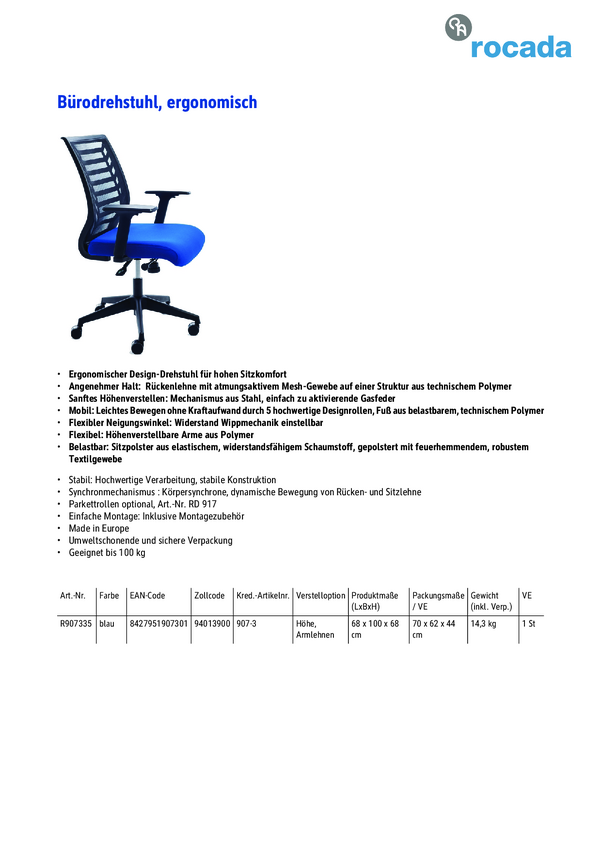 rocada

Bürodrehstuhl, ergonomisch

• Ergonomischer Design-Drehstuhl für hohen Sitzkomfort
• Angenehmer Halt: Rückenlehne mit atmungsaktivem Mesh-Gewebe auf einer Struktur aus technischem Polymer
• Sanftes Höhenverstellen: Mechanismus aus Stahl, einfach zu aktivierende Gasfeder
• Mobil: Leichtes Bewegen ohne Kraftaufwand durch 5 hochwertige Designrollen, Fuß aus belastbarem, technischem Polymer
• Flexibler Neigungswinkel: Widerstand Wippmechanik einstellbar
• Flexibel: Höhenverstellbare Arme aus Polymer
• Belastbar: Sitzpolster aus elastischem, widerstandsfähigem Schaumstoff, gepolstert mit feuerhemmendem, robustem Textilgewebe

• Stabil: Hochwertige Verarbeitung, stabile Konstruktion
• Synchronmechanismus : Körpersynchrone, dynamische Bewegung von Rücken- und Sitzlehne
• Parkettrollen optional, Art.-Nr. RD 917
• Einfache Montage: Inklusive Montagezubehör
• Made in Europe
• Umweltschonende und sichere Verpackung
• Geeignet bis 100 kg

| Art.-Nr. | Farbe | EAN-Code | Zollcode | Kred.-Artikelnr. | Verstelloption | Produktmaße (LxBxH) | Packungsmaße / VE | Gewicht (inkl. Verp.) | VE |
|---|---|---|---|---|---|---|---|---|---|
| R907335 | blau | 8427951907301 | 94013900 | 907-3 | Höhe, Armlehnen | 68 x 100 x 68 cm | 70 x 62 x 44 cm | 14,3 kg | 1 St |